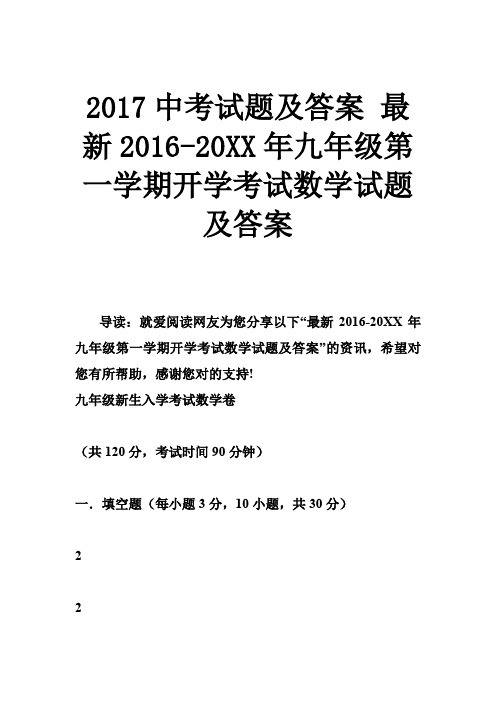 2017 中考试题及答案 最新 2016-20XX 年九年级第一学期开学考试数学试题及答案

导读：就爱阅读网友为您分享以下“最新 2016-20XX 年九年级第一学期开学考试数学试题及答案”的资讯，希望对您有所帮助，感谢您对的支持!

九年级新生入学考试数学卷

（共 120 分，考试时间 90 分钟）

一．填空题（每小题 3 分，10 小题，共 30 分）

2

2